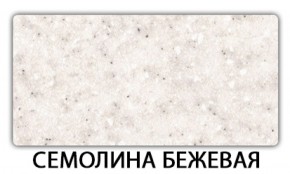 СЕМОЛИНА БЕЖЕВАЯ